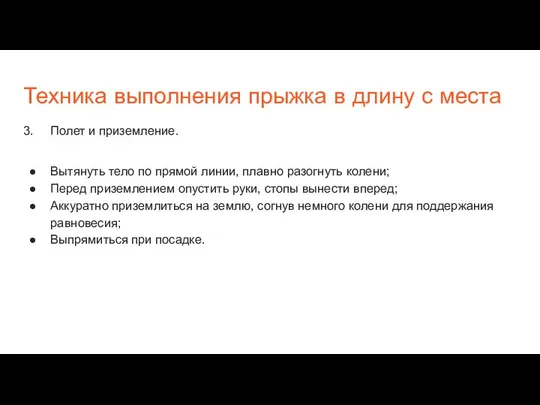 Техника выполнения прыжка в длину с места

3. Полет и приземление.

● Вытянуть тело по прямой линии, плавно разогнуть колени;
● Перед приземлением опустить руки, стопы вынести вперед;
● Аккуратно приземлиться на землю, согнув немного колени для поддержания равновесия;
● Выпрямиться при посадке.